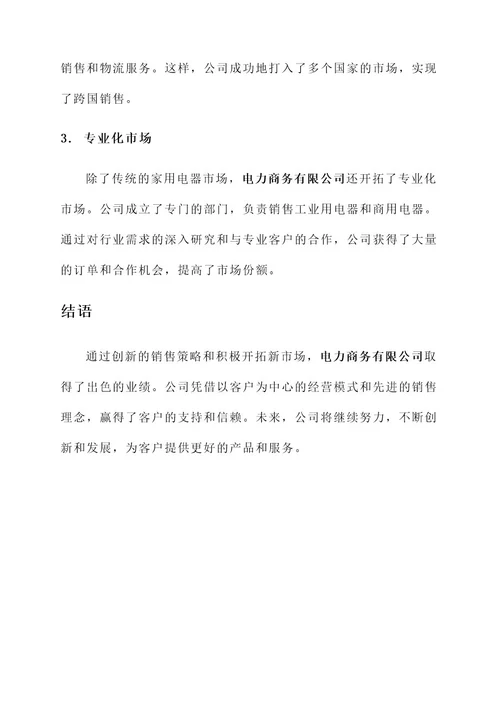 销售和物流服务。这样，公司成功地打入了多个国家的市场，实现了跨国销售。

3. 专业化市场

除了传统的家用电器市场，电力商务有限公司还开拓了专业化市场。公司成立了专门的部门，负责销售工业用电器和商用电器。通过对行业需求的深入研究和与专业客户的合作，公司获得了大量的订单和合作机会，提高了市场份额。

结语

通过创新的销售策略和积极开拓新市场，电力商务有限公司取得了出色的业绩。公司凭借以客户为中心的经营模式和先进的销售理念，赢得了客户的支持和信赖。未来，公司将继续努力，不断创新和发展，为客户提供更好的产品和服务。